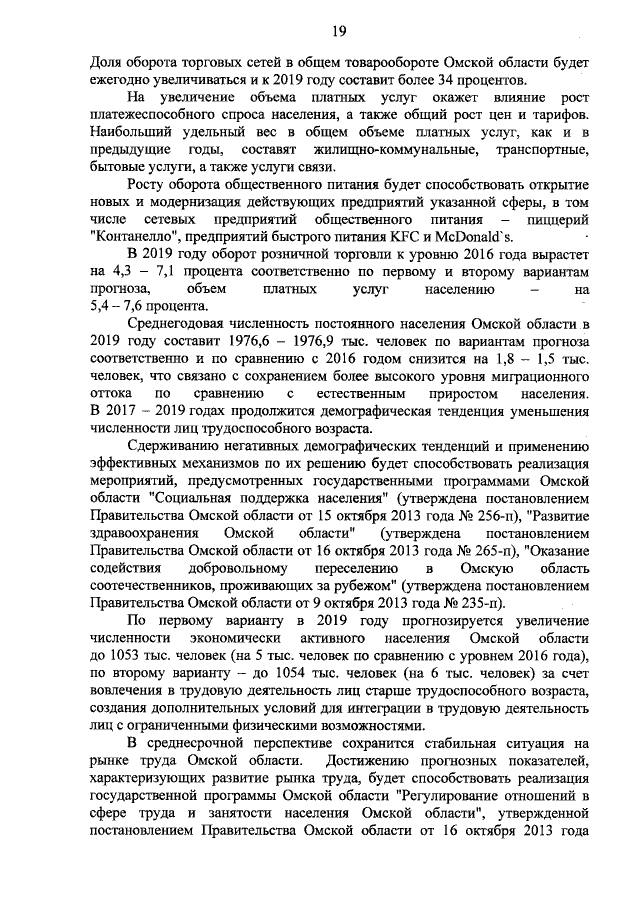 19

Доля оборота торговых сетей в общем товарообороте Омской области будет ежегодно увеличиваться и к 2019 году составит более 34 процентов.

На увеличение объема платных услуг окажет влияние рост платежеспособного спроса населения, а также общий рост цен и тарифов. Наибольший удельный вес в общем объеме платных услуг, как и в предыдущие годы, составят жилищно-коммунальные, транспортные, бытовые услуги, а также услуги связи.

Росту оборота общественного питания будет способствовать открытие новых и модернизация действующих предприятий указанной сферы, в том числе сетевых предприятий общественного питания – пиццерий "Контанелло", предприятий быстрого питания KFC и McDonald`s.

В 2019 году оборот розничной торговли к уровню 2016 года вырастет на 4,3 – 7,1 процента соответственно по первому и второму вариантам прогноза, объем платных услуг населению – на 5,4 – 7,6 процента.

Среднегодовая численность постоянного населения Омской области в 2019 году составит 1976,6 – 1976,9 тыс. человек по вариантам прогноза соответственно и по сравнению с 2016 годом снизится на 1,8 – 1,5 тыс. человек, что связано с сохранением более высокого уровня миграционного оттока по сравнению с естественным приростом населения. В 2017 – 2019 годах продолжится демографическая тенденция уменьшения численности лиц трудоспособного возраста.

Сдерживанию негативных демографических тенденций и применению эффективных механизмов по их решению будет способствовать реализация мероприятий, предусмотренных государственными программами Омской области "Социальная поддержка населения" (утверждена постановлением Правительства Омской области от 15 октября 2013 года № 256-п), "Развитие здравоохранения Омской области" (утверждена постановлением Правительства Омской области от 16 октября 2013 года № 265-п), "Оказание содействия добровольному переселению в Омскую область соотечественников, проживающих за рубежом" (утверждена постановлением Правительства Омской области от 9 октября 2013 года № 235-п).

По первому варианту в 2019 году прогнозируется увеличение численности экономически активного населения Омской области до 1053 тыс. человек (на 5 тыс. человек по сравнению с уровнем 2016 года), по второму варианту – до 1054 тыс. человек (на 6 тыс. человек) за счет вовлечения в трудовую деятельность лиц старше трудоспособного возраста, создания дополнительных условий для интеграции в трудовую деятельность лиц с ограниченными физическими возможностями.

В среднесрочной перспективе сохранится стабильная ситуация на рынке труда Омской области. Достижению прогнозных показателей, характеризующих развитие рынка труда, будет способствовать реализация государственной программы Омской области "Регулирование отношений в сфере труда и занятости населения Омской области", утвержденной постановлением Правительства Омской области от 16 октября 2013 года